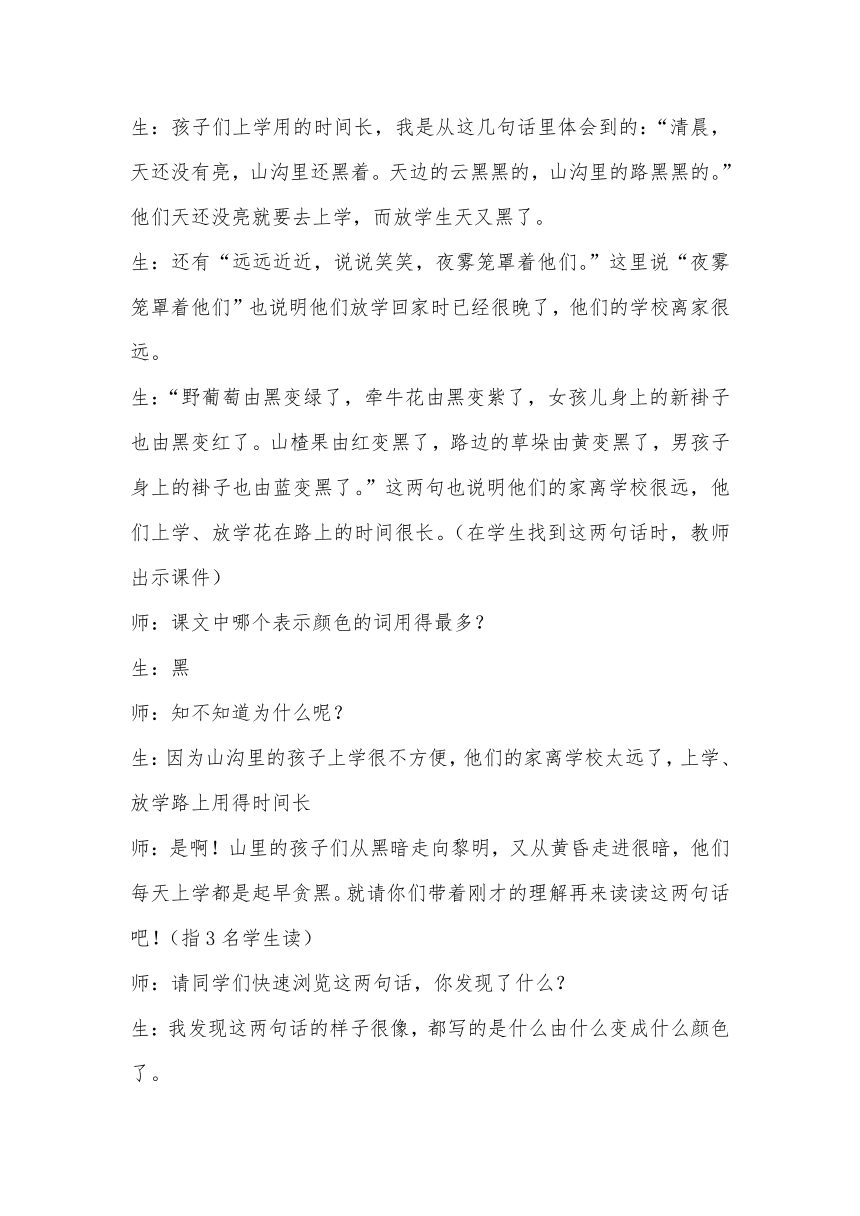 生：孩子们上学用的时间长，我是从这几句话里体会到的：“清晨，天还没有亮，山沟里还黑着。天边的云黑黑的，山沟里的路黑黑的。”他们天还没亮就要去上学，而放学生天又黑了。

生：还有“远远近近，说说笑笑，夜雾笼罩着他们。”这里说“夜雾笼罩着他们”也说明他们放学回家时已经很晚了，他们的学校离家很远。

生：“野葡萄由黑变绿了，牵牛花由黑变紫了，女孩儿身上的新褂子也由黑变红了。山楂果由红变黑了，路边的草垛由黄变黑了，男孩子身上的褂子也由蓝变黑了。”这两句也说明他们的家离学校很远，他们上学、放学花在路上的时间很长。（在学生找到这两句话时，教师出示课件）

师：课文中哪个表示颜色的词用得最多？

生：黑

师：知不知道为什么呢？

生：因为山沟里的孩子上学很不方便，他们的家离学校太远了，上学、放学路上用得时间长

师：是啊！山里的孩子们从黑暗走向黎明，又从黄昏走进很暗，他们每天上学都是起早贪黑。就请你们带着刚才的理解再来读读这两句话吧！（指3名学生读）

师：请同学们快速浏览这两句话，你发现了什么？

生：我发现这两句话的样子很像，都写的是什么由什么变成什么颜色了。